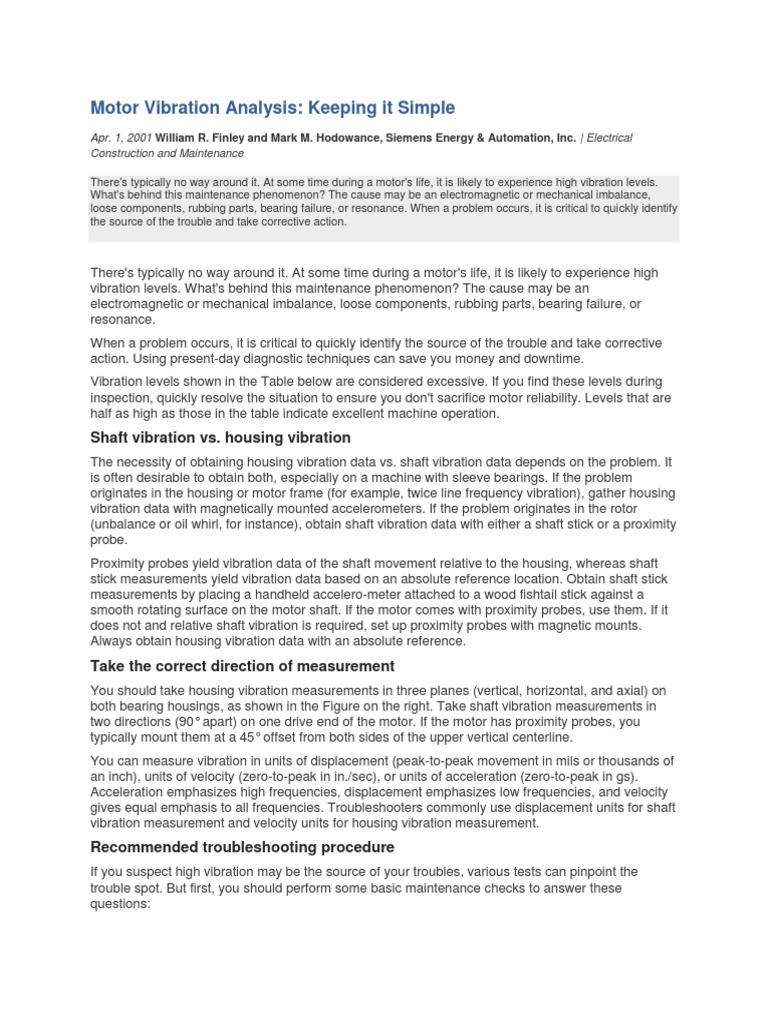 Motor Vibration Analysis: Keeping it Simple

Apr. 1, 2001 William R. Finley and Mark M. Hodowance, Siemens Energy & Automation, Inc. | Electrical Construction and Maintenance

There's typically no way around it. At some time during a motor's life, it is likely to experience high vibration levels. What's behind this maintenance phenomenon? The cause may be an electromagnetic or mechanical imbalance, loose components, rubbing parts, bearing failure, or resonance. When a problem occurs, it is critical to quickly identify the source of the trouble and take corrective action.

There's typically no way around it. At some time during a motor's life, it is likely to experience high vibration levels. What's behind this maintenance phenomenon? The cause may be an electromagnetic or mechanical imbalance, loose components, rubbing parts, bearing failure, or resonance.

When a problem occurs, it is critical to quickly identify the source of the trouble and take corrective action. Using present-day diagnostic techniques can save you money and downtime.

Vibration levels shown in the Table below are considered excessive. If you find these levels during inspection, quickly resolve the situation to ensure you don't sacrifice motor reliability. Levels that are half as high as those in the table indicate excellent machine operation.

Shaft vibration vs. housing vibration

The necessity of obtaining housing vibration data vs. shaft vibration data depends on the problem. It is often desirable to obtain both, especially on a machine with sleeve bearings. If the problem originates in the housing or motor frame (for example, twice line frequency vibration), gather housing vibration data with magnetically mounted accelerometers. If the problem originates in the rotor (unbalance or oil whirl, for instance), obtain shaft vibration data with either a shaft stick or a proximity probe.

Proximity probes yield vibration data of the shaft movement relative to the housing, whereas shaft stick measurements yield vibration data based on an absolute reference location. Obtain shaft stick measurements by placing a handheld accelero-meter attached to a wood fishtail stick against a smooth rotating surface on the motor shaft. If the motor comes with proximity probes, use them. If it does not and relative shaft vibration is required, set up proximity probes with magnetic mounts. Always obtain housing vibration data with an absolute reference.

Take the correct direction of measurement

You should take housing vibration measurements in three planes (vertical, horizontal, and axial) on both bearing housings, as shown in the Figure on the right. Take shaft vibration measurements in two directions (90° apart) on one drive end of the motor. If the motor has proximity probes, you typically mount them at a 45° offset from both sides of the upper vertical centerline.

You can measure vibration in units of displacement (peak-to-peak movement in mils or thousands of an inch), units of velocity (zero-to-peak in in./sec), or units of acceleration (zero-to-peak in gs). Acceleration emphasizes high frequencies, displacement emphasizes low frequencies, and velocity gives equal emphasis to all frequencies. Troubleshooters commonly use displacement units for shaft vibration measurement and velocity units for housing vibration measurement.

Recommended troubleshooting procedure

If you suspect high vibration may be the source of your troubles, various tests can pinpoint the trouble spot. But first, you should perform some basic maintenance checks to answer these questions: